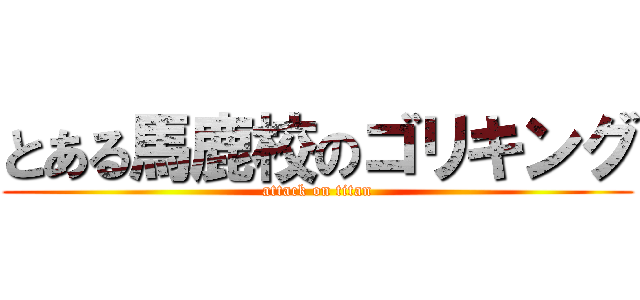 とある馬鹿校のゴリキング

attack on titan